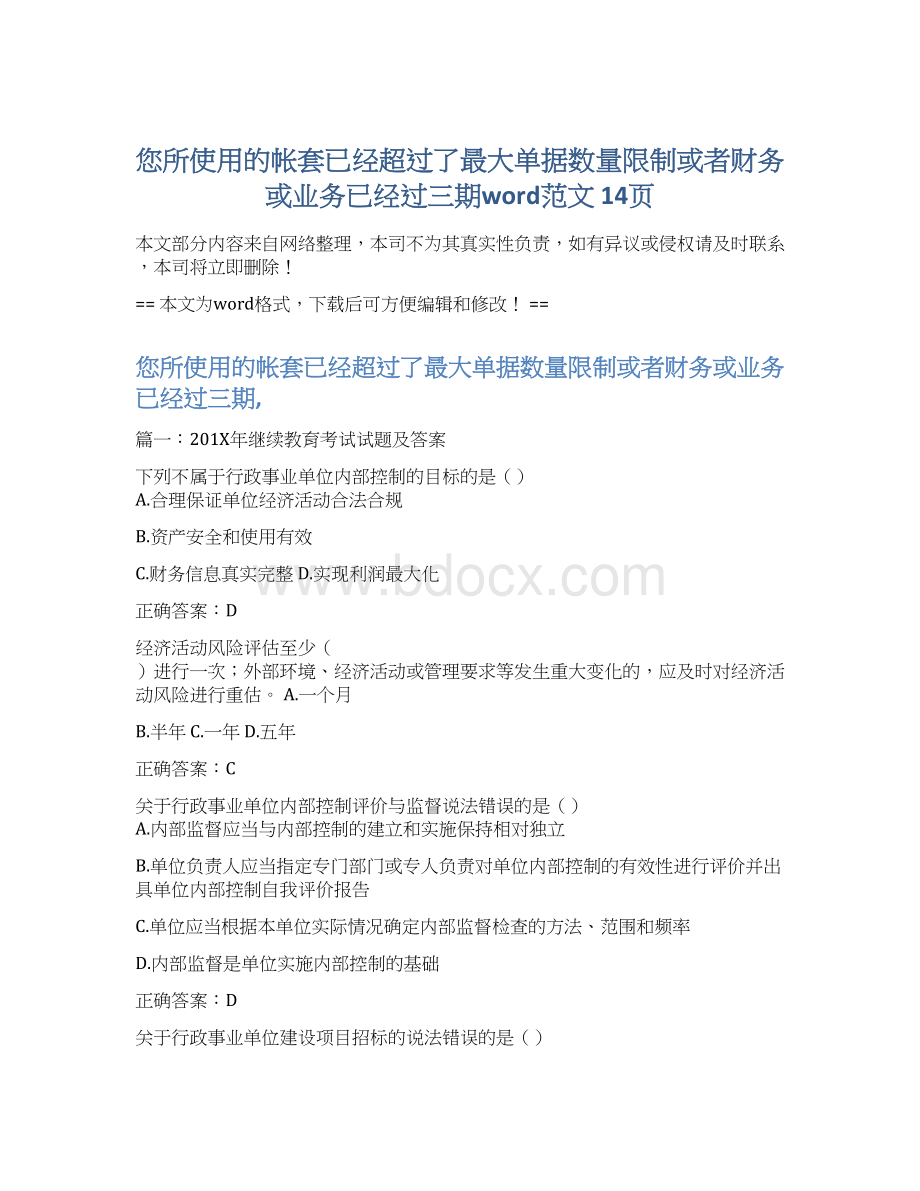 您所使用的帐套已经超过了最大单据数量限制或者财务或业务已经过三期word范文 14页

本文部分内容来自网络整理，本司不为其真实性负责，如有异议或侵权请及时联系，本司将立即删除！

== 本文为word格式，下载后可方便编辑和修改！ ==

您所使用的帐套已经超过了最大单据数量限制或者财务或业务已经过三期,

篇一：201X年继续教育考试试题及答案

下列不属于行政事业单位内部控制的目标的是（ ）
A.合理保证单位经济活动合法合规

B.资产安全和使用有效

C.财务信息真实完整 D.实现利润最大化

正确答案：D

经济活动风险评估至少（ ）进行一次；外部环境、经济活动或管理要求等发生重大变化的，应及时对经济活动风险进行重估。 A.一个月

B.半年 C.一年 D.五年

正确答案：C

关于行政事业单位内部控制评价与监督说法错误的是（ ）
A.内部监督应当与内部控制的建立和实施保持相对独立

B.单位负责人应当指定专门部门或专人负责对单位内部控制的有效性进行评价并出具单位内部控制自我评价报告

C.单位应当根据本单位实际情况确定内部监督检查的方法、范围和频率

D.内部监督是单位实施内部控制的基础

正确答案：D

关于行政事业单位建设项目招标的说法错误的是（ ）

www.bdocx.com